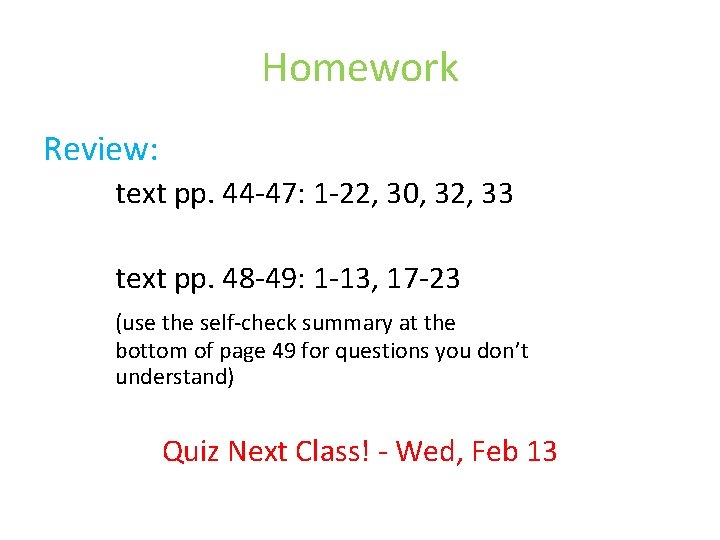 Homework

Review:

text pp. 44-47: 1-22, 30, 32, 33

text pp. 48-49: 1-13, 17-23

(use the self-check summary at the bottom of page 49 for questions you don't understand)

Quiz Next Class! - Wed, Feb 13